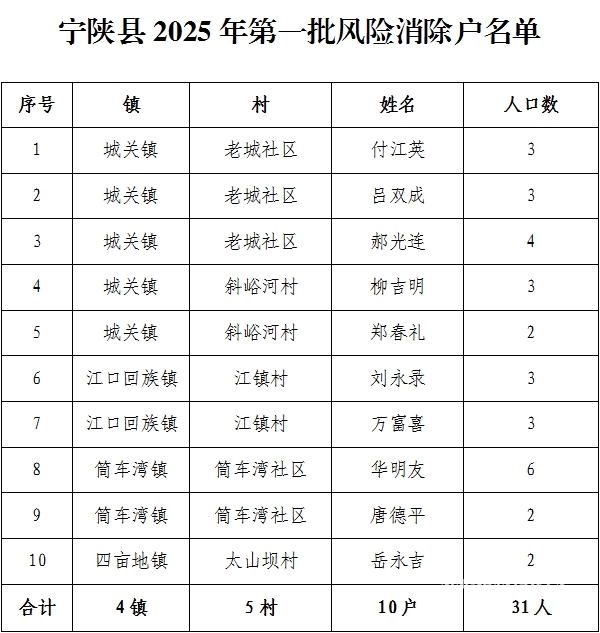 宁陕县 2025 年第一批风险消除户名单

| 序号 | 镇 | 村 | 姓名 | 人口数 |
|---|---|---|---|---|
| 1 | 城关镇 | 老城社区 | 付江英 | 3 |
| 2 | 城关镇 | 老城社区 | 吕双成 | 3 |
| 3 | 城关镇 | 老城社区 | 郝光连 | 4 |
| 4 | 城关镇 | 斜峪河村 | 柳吉明 | 3 |
| 5 | 城关镇 | 斜峪河村 | 郑春礼 | 2 |
| 6 | 江口回族镇 | 江镇村 | 刘永录 | 3 |
| 7 | 江口回族镇 | 江镇村 | 万富喜 | 3 |
| 8 | 筒车湾镇 | 筒车湾社区 | 华明友 | 6 |
| 9 | 筒车湾镇 | 筒车湾社区 | 唐德平 | 2 |
| 10 | 四亩地镇 | 太山坝村 | 岳永吉 | 2 |
| 合计 | 4 镇 | 5 村 | 10 户 | 31 人 |